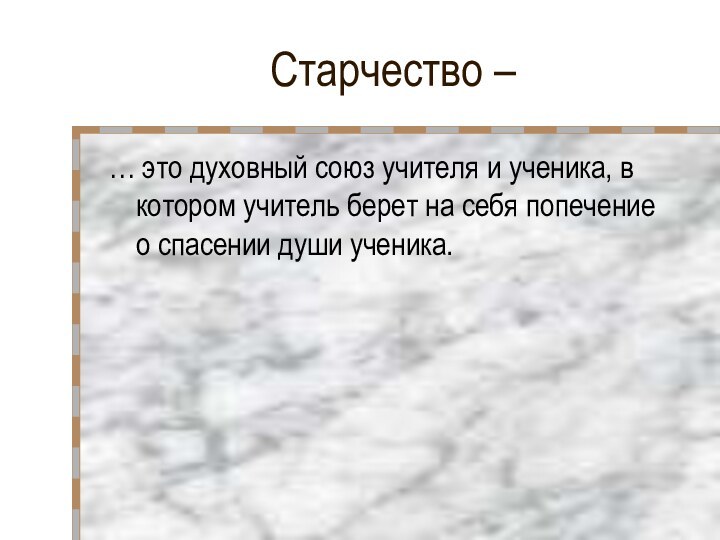 Старчество –

… это духовный союз учителя и ученика, в котором учитель берет на себя попечение о спасении души ученика.